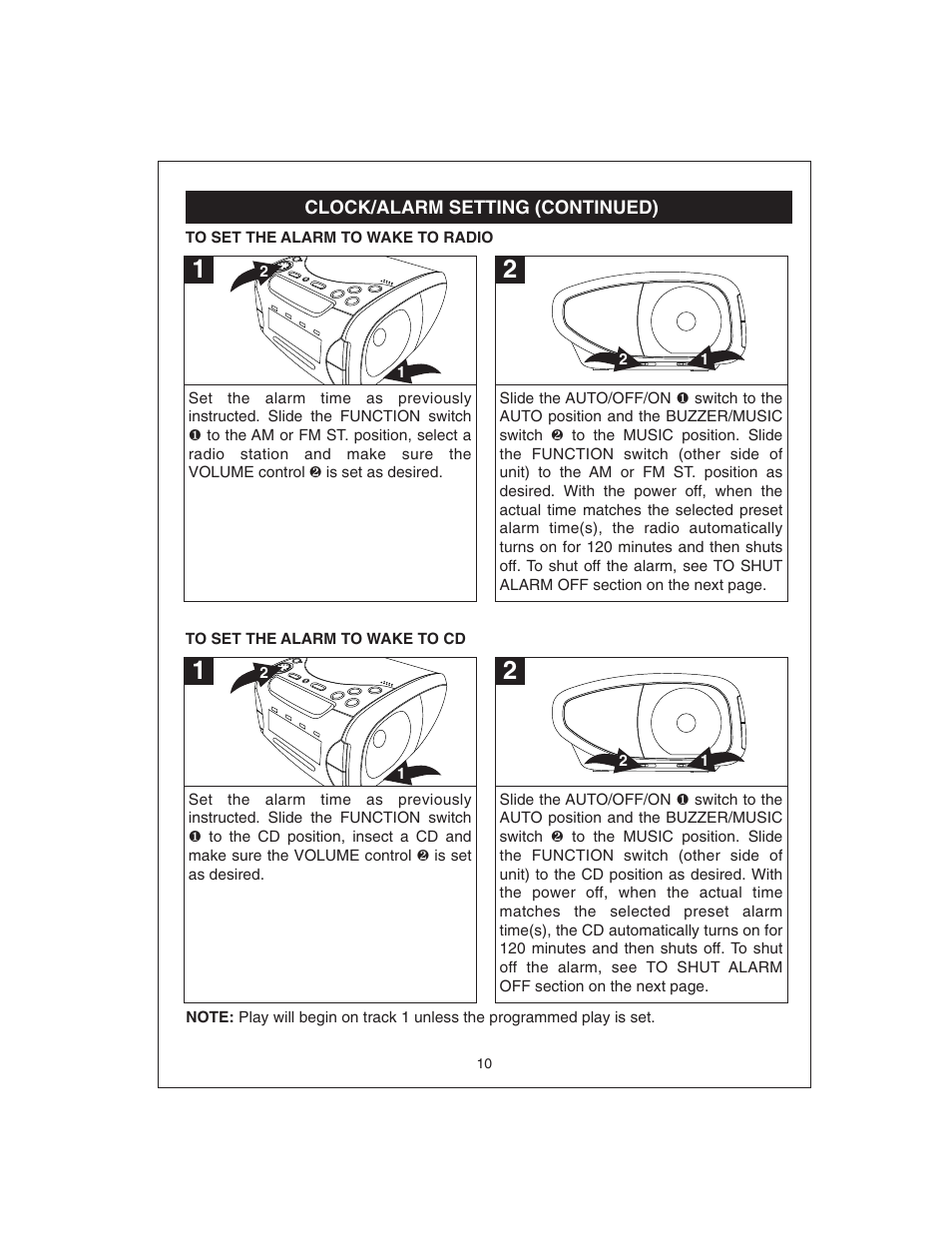 CLOCK/ALARM SETTING (CONTINUED)

TO SET THE ALARM TO WAKE TO RADIO

1

2

1

Set the alarm time as previously instructed. Slide the FUNCTION switch ❶ to the AM or FM ST. position, select a radio station and make sure the VOLUME control ❷ is set as desired.

2

2 1

Slide the AUTO/OFF/ON ❶ switch to the AUTO position and the BUZZER/MUSIC switch ❷ to the MUSIC position. Slide the FUNCTION switch (other side of unit) to the AM or FM ST. position as desired. With the power off, when the actual time matches the selected preset alarm time(s), the radio automatically turns on for 120 minutes and then shuts off. To shut off the alarm, see TO SHUT ALARM OFF section on the next page.

TO SET THE ALARM TO WAKE TO CD

1

2

1

Set the alarm time as previously instructed. Slide the FUNCTION switch ❶ to the CD position, insect a CD and make sure the VOLUME control ❷ is set as desired.

2

2 1

Slide the AUTO/OFF/ON ❶ switch to the AUTO position and the BUZZER/MUSIC switch ❷ to the MUSIC position. Slide the FUNCTION switch (other side of unit) to the CD position as desired. With the power off, when the actual time matches the selected preset alarm time(s), the CD automatically turns on for 120 minutes and then shuts off. To shut off the alarm, see TO SHUT ALARM OFF section on the next page.

NOTE: Play will begin on track 1 unless the programmed play is set.

10